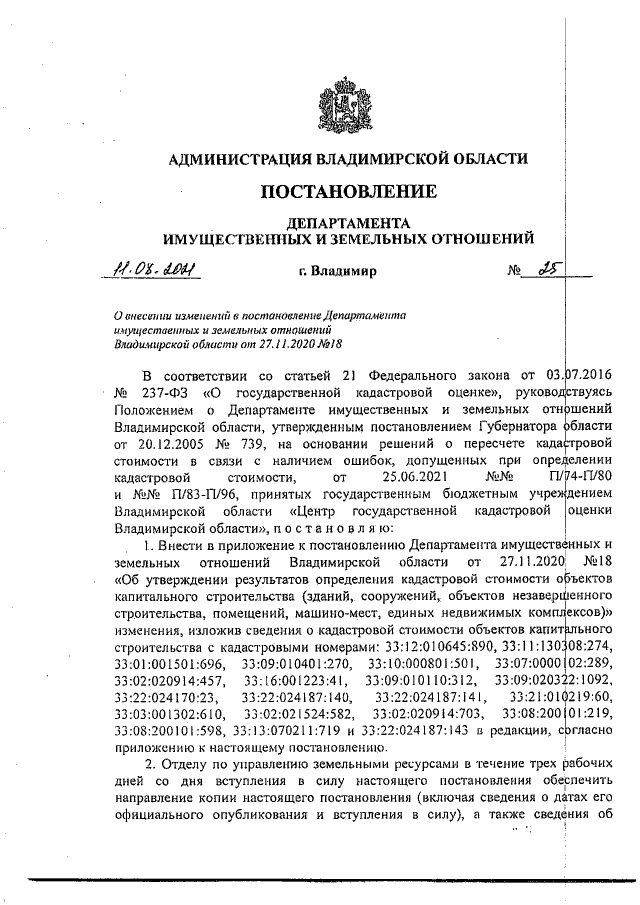 АДМИНИСТРАЦИЯ ВЛАДИМИРСКОЙ ОБЛАСТИ

ПОСТАНОВЛЕНИЕ

ДЕПАРТАМЕНТА
ИМУЩЕСТВЕННЫХ И ЗЕМЕЛЬНЫХ ОТНОШЕНИЙ

11.08.2021 г. Владимир № 25

О внесении изменений в постановление Департамента имущественных и земельных отношений Владимирской области от 27.11.2020 №18

В соответствии со статьей 21 Федерального закона от 03.07.2016 № 237-ФЗ «О государственной кадастровой оценке», руководствуясь Положением о Департаменте имущественных и земельных отношений Владимирской области, утвержденным постановлением Губернатора области от 20.12.2005 № 739, на основании решений о пересчете кадастровой стоимости в связи с наличием ошибок, допущенных при определении кадастровой стоимости, от 25.06.2021 №№ П/74-П/80 и №№ П/83-П/96, принятых государственным бюджетным учреждением Владимирской области «Центр государственной кадастровой оценки Владимирской области», п о с т а н о в л я ю:

1. Внести в приложение к постановлению Департамента имущественных и земельных отношений Владимирской области от 27.11.2020 №18 «Об утверждении результатов определения кадастровой стоимости объектов капитального строительства (зданий, сооружений, объектов незавершенного строительства, помещений, машино-мест, единых недвижимых комплексов)» изменения, изложив сведения о кадастровой стоимости объектов капитального строительства с кадастровыми номерами: 33:12:010645:890, 33:11:130308:274, 33:01:001501:696, 33:09:010401:270, 33:10:000801:501, 33:07:000102:289, 33:02:020914:457, 33:16:001223:41, 33:09:010110:312, 33:09:020322:1092, 33:22:024170:23, 33:22:024187:140, 33:22:024187:141, 33:21:010219:60, 33:03:001302:610, 33:02:021524:582, 33:02:020914:703, 33:08:200101:219, 33:08:200101:598, 33:13:070211:719 и 33:22:024187:143 в редакции, согласно приложению к настоящему постановлению.

2. Отделу по управлению земельными ресурсами в течение трех рабочих дней со дня вступления в силу настоящего постановления обеспечить направление копии настоящего постановления (включая сведения о датах его официального опубликования и вступления в силу), а также сведения об